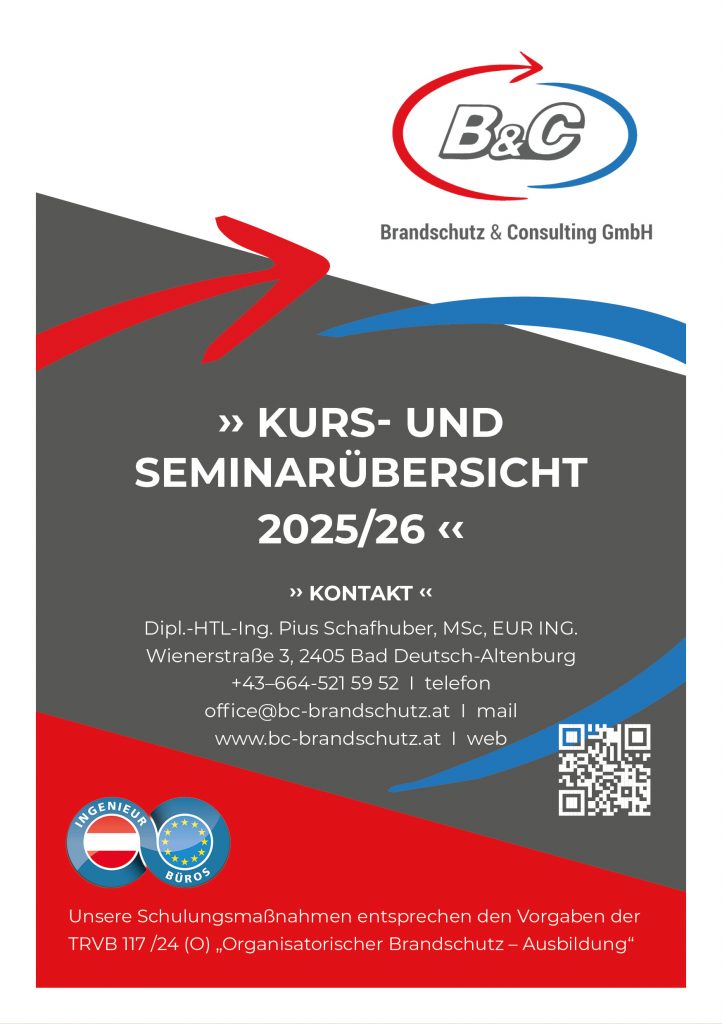 B&C

Brandschutz & Consulting GmbH

» KURS- UND SEMINARÜBERSICHT 2025/26 «

» KONTAKT «

Dipl.-HTL-Ing. Pius Schafhuber, MSc, EUR ING.
Wienerstraße 3, 2405 Bad Deutsch-Altenburg
+43–664-521 59 52 I telefon
office@bc-brandschutz.at I mail
www.bc-brandschutz.at I web

INGENIEUR BÜROS

Unsere Schulungsmaßnahmen entsprechen den Vorgaben der TRVB 117 /24 (O) „Organisatorischer Brandschutz – Ausbildung“